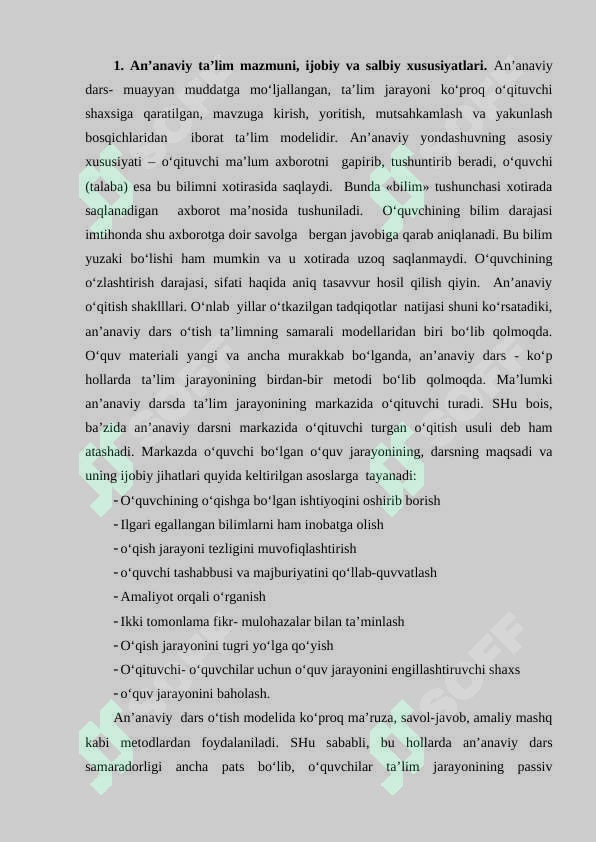 **1. An’anaviy ta’lim mazmuni, ijobiy va salbiy xususiyatlari.** An’anaviy dars- muayyan muddatga mo‘ljallangan, ta’lim jarayoni ko‘proq o‘qituvchi shaxsiga qaratilgan, mavzuga kirish, yoritish, mutsahkamlash va yakunlash bosqichlaridan iborat ta’lim modelidir. An’anaviy yondashuvning asosiy xususiyati – o‘qituvchi ma’lum axborotni gapirib, tushuntirib beradi, o‘quvchi (talaba) esa bu bilimni xotirasida saqlaydi. Bunda «bilim» tushunchasi xotirada saqlanadigan axborot ma’nosida tushuniladi. O‘quvchining bilim darajasi imtihonda shu axborotga doir savolga bergan javobiga qarab aniqlanadi. Bu bilim yuzaki bo‘lishi ham mumkin va u xotirada uzoq saqlanmaydi. O‘quvchining o‘zlashtirish darajasi, sifati haqida aniq tasavvur hosil qilish qiyin. An’anaviy o‘qitish shaklllari. O‘nlab yillar o‘tkazilgan tadqiqotlar natijasi shuni ko‘rsatadiki, an’anaviy dars o‘tish ta’limning samarali modellaridan biri bo‘lib qolmoqda. O‘quv materiali yangi va ancha murakkab bo‘lganda, an’anaviy dars - ko‘p hollarda ta’lim jarayonining birdan-bir metodi bo‘lib qolmoqda. Ma’lumki an’anaviy darsda ta’lim jarayonining markazida o‘qituvchi turadi. SHu bois, ba’zida an’anaviy darsni markazida o‘qituvchi turgan o‘qitish usuli deb ham atashadi. Markazda o‘quvchi bo‘lgan o‘quv jarayonining, darsning maqsadi va uning ijobiy jihatlari quyida keltirilgan asoslarga tayanadi:

- O‘quvchining o‘qishga bo‘lgan ishtiyoqini oshirib borish
- Ilgari egallangan bilimlarni ham inobatga olish
- o‘qish jarayoni tezligini muvofiqlashtirish
- o‘quvchi tashabbusi va majburiyatini qo‘llab-quvvatlash
- Amaliyot orqali o‘rganish
- Ikki tomonlama fikr- mulohazalar bilan ta’minlash
- O‘qish jarayonini tugri yo‘lga qo‘yish
- O‘qituvchi- o‘quvchilar uchun o‘quv jarayonini engillashtiruvchi shaxs
- o‘quv jarayonini baholash.

An’anaviy dars o‘tish modelida ko‘proq ma’ruza, savol-javob, amaliy mashq kabi metodlardan foydalaniladi. SHu sababli, bu hollarda an’anaviy dars samaradorligi ancha pats bo‘lib, o‘quvchilar ta’lim jarayonining passiv